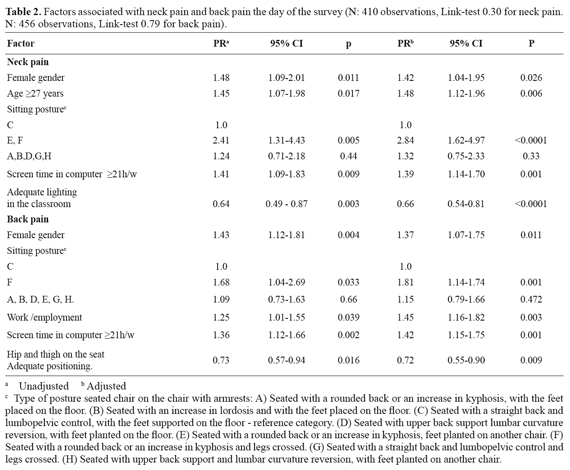 **Table 2.** Factors associated with neck pain and back pain the day of the survey (N: 410 observations, Link-test 0.30 for neck pain. N: 456 observations, Link-test 0.79 for back pain).

| Factor | PR$^a$ | 95% CI | p | PR$^b$ | 95% CI | P |
|---|---|---|---|---|---|---|
| **Neck pain** | | | | | | |
| Female gender | 1.48 | 1.09-2.01 | 0.011 | 1.42 | 1.04-1.95 | 0.026 |
| Age ≥27 years | 1.45 | 1.07-1.98 | 0.017 | 1.48 | 1.12-1.96 | 0.006 |
| Sitting posture$^c$ | | | | | | |
| C | 1.0 | | | 1.0 | | |
| E, F | 2.41 | 1.31-4.43 | 0.005 | 2.84 | 1.62-4.97 | <0.0001 |
| A,B,D,G,H | 1.24 | 0.71-2.18 | 0.44 | 1.32 | 0.75-2.33 | 0.33 |
| Screen time in computer ≥21h/w | 1.41 | 1.09-1.83 | 0.009 | 1.39 | 1.14-1.70 | 0.001 |
| Adequate lighting in the classroom | 0.64 | 0.49 - 0.87 | 0.003 | 0.66 | 0.54-0.81 | <0.0001 |
| **Back pain** | | | | | | |
| Female gender | 1.43 | 1.12-1.81 | 0.004 | 1.37 | 1.07-1.75 | 0.011 |
| Sitting posture$^c$ | | | | | | |
| C | 1.0 | | | 1.0 | | |
| F | 1.68 | 1.04-2.69 | 0.033 | 1.81 | 1.14-1.74 | 0.001 |
| A, B, D, E, G, H. | 1.09 | 0.73-1.63 | 0.66 | 1.15 | 0.79-1.66 | 0.472 |
| Work /employment | 1.25 | 1.01-1.55 | 0.039 | 1.45 | 1.16-1.82 | 0.003 |
| Screen time in computer ≥21h/w | 1.36 | 1.12-1.66 | 0.002 | 1.42 | 1.15-1.75 | 0.001 |
| Hip and thigh on the seat Adequate positioning. | 0.73 | 0.57-0.94 | 0.016 | 0.72 | 0.55-0.90 | 0.009 |

$^a$ Unadjusted $^b$ Adjusted

$^c$ Type of posture seated chair on the chair with armrests: A) Seated with a rounded back or an increase in kyphosis, with the feet placed on the floor. (B) Seated with an increase in lordosis and with the feet placed on the floor. (C) Seated with a straight back and lumbopelvic control, with the feet supported on the floor - reference category. (D) Seated with upper back support lumbar curvature reversion, with feet planted on the floor. (E) Seated with a rounded back or an increase in kyphosis, feet planted on another chair. (F) Seated with a rounded back or an increase in kyphosis and legs crossed. (G) Seated with a straight back and lumbopelvic control and legs crossed. (H) Seated with upper back support and lumbar curvature reversion, with feet planted on another chair.